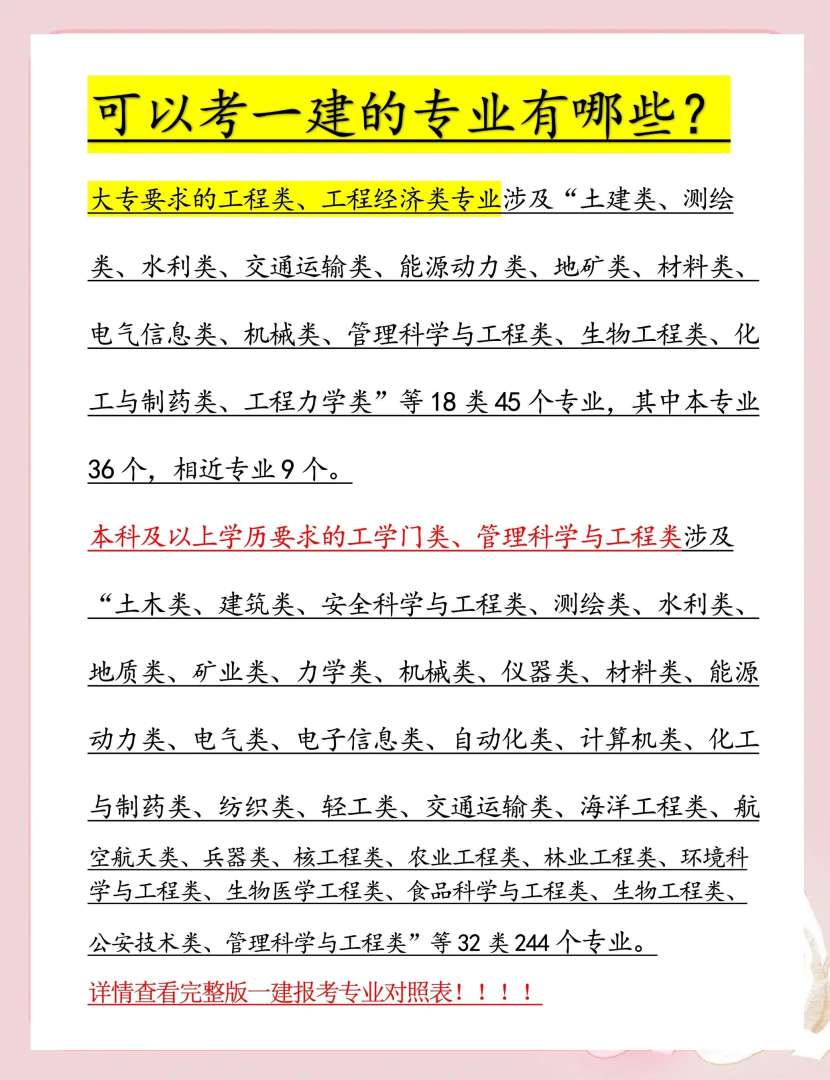 可以考一建的专业有哪些？

大专要求的工程类、工程经济类专业涉及“土建类、测绘类、水利类、交通运输类、能源动力类、地矿类、材料类、电气信息类、机械类、管理科学与工程类、生物工程类、化工与制药类、工程力学类”等18类45个专业，其中本专业36个，相近专业9个。

本科及以上学历要求的工学门类、管理科学与工程类涉及“土木类、建筑类、安全科学与工程类、测绘类、水利类、地质类、矿业类、力学类、机械类、仪器类、材料类、能源动力类、电气类、电子信息类、自动化类、计算机类、化工与制药类、纺织类、轻工类、交通运输类、海洋工程类、航空航天类、兵器类、核工程类、农业工程类、林业工程类、环境科学与工程类、生物医学工程类、食品科学与工程类、生物工程类、公安技术类、管理科学与工程类”等32类244个专业。

详情查看完整版一建报考专业对照表！！！！